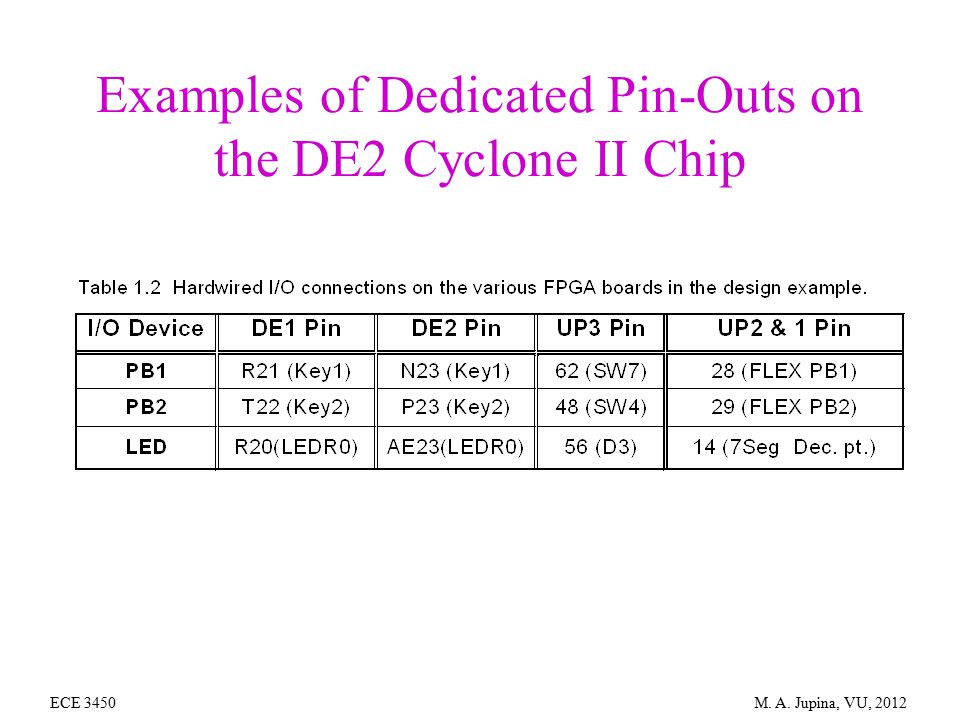 Examples of Dedicated Pin-Outs on the DE2 Cyclone II Chip

Table 1.2 Hardwired I/O connections on the various FPGA boards in the design example.

| I/O Device | DE1 Pin | DE2 Pin | UP3 Pin | UP2 & 1 Pin |
|---|---|---|---|---|
| PB1 | R21 (Key1) | N23 (Key1) | 62 (SW7) | 28 (FLEX PB1) |
| PB2 | T22 (Key2) | P23 (Key2) | 48 (SW4) | 29 (FLEX PB2) |
| LED | R20(LEDR0) | AE23(LEDR0) | 56 (D3) | 14 (7Seg Dec. pt.) |

ECE 3450

M. A. Jupina, VU, 2012